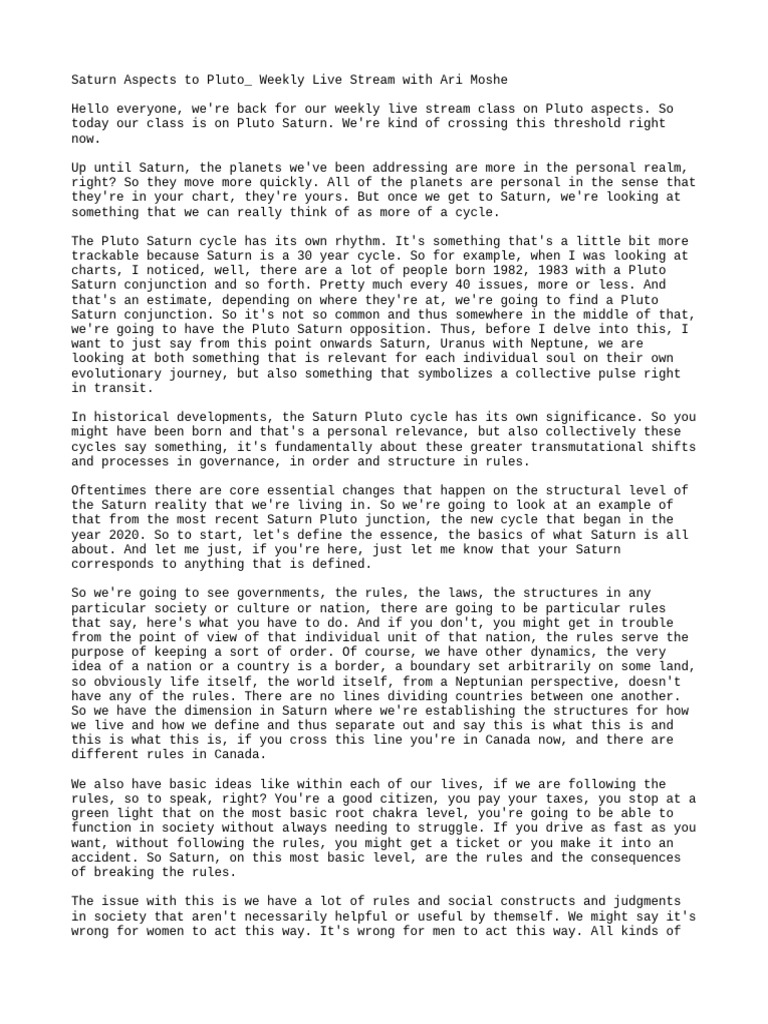 Saturn Aspects to Pluto_ Weekly Live Stream with Ari Moshe

Hello everyone, we're back for our weekly live stream class on Pluto aspects. So today our class is on Pluto Saturn. We're kind of crossing this threshold right now.

Up until Saturn, the planets we've been addressing are more in the personal realm, right? So they move more quickly. All of the planets are personal in the sense that they're in your chart, they're yours. But once we get to Saturn, we're looking at something that we can really think of as more of a cycle.

The Pluto Saturn cycle has its own rhythm. It's something that's a little bit more trackable because Saturn is a 30 year cycle. So for example, when I was looking at charts, I noticed, well, there are a lot of people born 1982, 1983 with a Pluto Saturn conjunction and so forth. Pretty much every 40 issues, more or less. And that's an estimate, depending on where they're at, we're going to find a Pluto Saturn conjunction. So it's not so common and thus somewhere in the middle of that, we're going to have the Pluto Saturn opposition. Thus, before I delve into this, I want to just say from this point onwards Saturn, Uranus with Neptune, we are looking at both something that is relevant for each individual soul on their own evolutionary journey, but also something that symbolizes a collective pulse right in transit.

In historical developments, the Saturn Pluto cycle has its own significance. So you might have been born and that's a personal relevance, but also collectively these cycles say something, it's fundamentally about these greater transmutational shifts and processes in governance, in order and structure in rules.

Oftentimes there are core essential changes that happen on the structural level of the Saturn reality that we're living in. So we're going to look at an example of that from the most recent Saturn Pluto junction, the new cycle that began in the year 2020. So to start, let's define the essence, the basics of what Saturn is all about. And let me just, if you're here, just let me know that your Saturn corresponds to anything that is defined.

So we're going to see governments, the rules, the laws, the structures in any particular society or culture or nation, there are going to be particular rules that say, here's what you have to do. And if you don't, you might get in trouble from the point of view of that individual unit of that nation, the rules serve the purpose of keeping a sort of order. Of course, we have other dynamics, the very idea of a nation or a country is a border, a boundary set arbitrarily on some land, so obviously life itself, the world itself, from a Neptunian perspective, doesn't have any of the rules. There are no lines dividing countries between one another. So we have the dimension in Saturn where we're establishing the structures for how we live and how we define and thus separate out and say this is what this is and this is what this is, if you cross this line you're in Canada now, and there are different rules in Canada.

We also have basic ideas like within each of our lives, if we are following the rules, so to speak, right? You're a good citizen, you pay your taxes, you stop at a green light that on the most basic root chakra level, you're going to be able to function in society without always needing to struggle. If you drive as fast as you want, without following the rules, you might get a ticket or you make it into an accident. So Saturn, on this most basic level, are the rules and the consequences of breaking the rules.

The issue with this is we have a lot of rules and social constructs and judgments in society that aren't necessarily helpful or useful by themself. We might say it's wrong for women to act this way. It's wrong for men to act this way. All kinds of